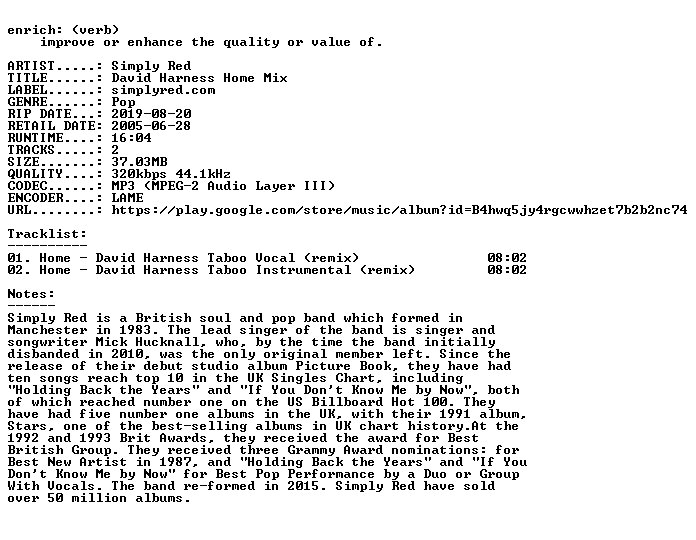 enrich: (verb)
improve or enhance the quality or value of.

ARTIST.....: Simply Red
TITLE......: David Harness Home Mix
LABEL......: simplyred.com
GENRE......: Pop
RIP DATE...: 2019-08-20
RETAIL DATE: 2005-06-28
RUNTIME....: 16:04
TRACKS.....: 2
SIZE.......: 37.03MB
QUALITY....: 320kbps 44.1kHz
CODEC......: MP3 (MPEG-2 Audio Layer III)
ENCODER....: LAME
URL........: https://play.google.com/store/music/album?id=B4hwq5jy4rgcwwhzet7b2b2nc74

Tracklist:
----------
01. Home - David Harness Taboo Vocal (remix) 08:02
02. Home - David Harness Taboo Instrumental (remix) 08:02

Notes:
------
Simply Red is a British soul and pop band which formed in Manchester in 1983. The lead singer of the band is singer and songwriter Mick Hucknall, who, by the time the band initially disbanded in 2010, was the only original member left. Since the release of their debut studio album Picture Book, they have had ten songs reach top 10 in the UK Singles Chart, including "Holding Back the Years" and "If You Don't Know Me by Now", both of which reached number one on the US Billboard Hot 100. They have had five number one albums in the UK, with their 1991 album, Stars, one of the best-selling albums in UK chart history.At the 1992 and 1993 Brit Awards, they received the award for Best British Group. They received three Grammy Award nominations: for Best New Artist in 1987, and "Holding Back the Years" and "If You Don't Know Me by Now" for Best Pop Performance by a Duo or Group With Vocals. The band re-formed in 2015. Simply Red have sold over 50 million albums.